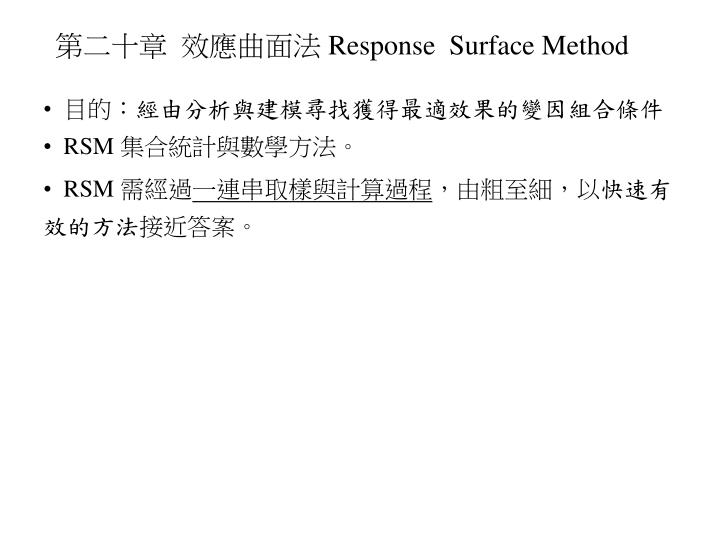 第二十章 效應曲面法 Response Surface Method

• 目的：經由分析與建模尋找獲得最適效果的變因組合條件

• RSM 集合統計與數學方法。

• RSM 需經過一連串取樣與計算過程，由粗至細，以快速有效的方法接近答案。